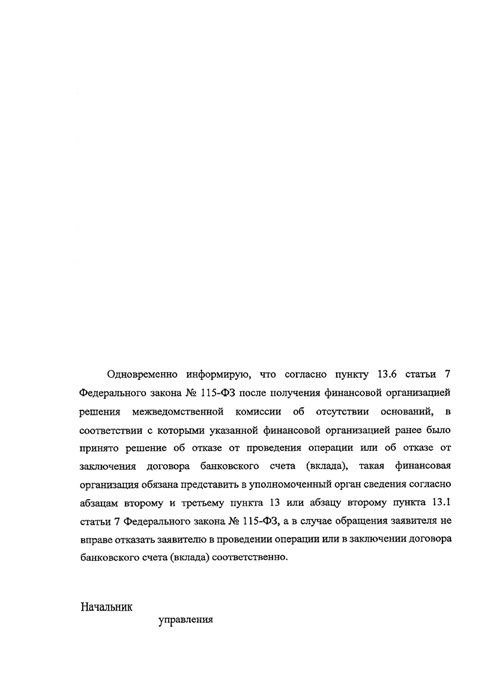 Одновременно информирую, что согласно пункту 13.6 статьи 7 Федерального закона № 115-ФЗ после получения финансовой организацией решения межведомственной комиссии об отсутствии оснований, в соответствии с которыми указанной финансовой организацией ранее было принято решение об отказе от проведения операции или об отказе от заключения договора банковского счета (вклада), такая финансовая организация обязана представить в уполномоченный орган сведения согласно абзацам второму и третьему пункта 13 или абзацу второму пункта 13.1 статьи 7 Федерального закона № 115-ФЗ, а в случае обращения заявителя не вправе отказать заявителю в проведении операции или в заключении договора банковского счета (вклада) соответственно.

Начальник

управления